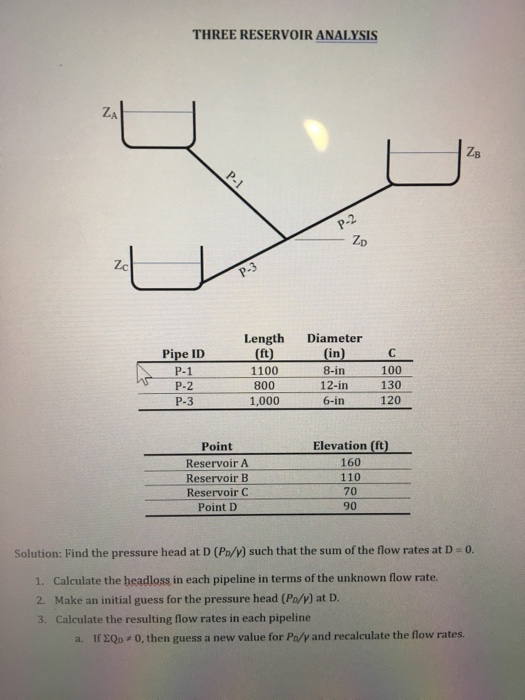 THREE RESERVOIR ANALYSIS

$Z_A$

$Z_B$

P-1

P-2

$Z_D$

$Z_C$

P-3

| Pipe ID | Length (ft) | Diameter (in) | C |
|---|---|---|---|
| P-1 | 1100 | 8-in | 100 |
| P-2 | 800 | 12-in | 130 |
| P-3 | 1,000 | 6-in | 120 |

| Point | Elevation (ft) |
|---|---|
| Reservoir A | 160 |
| Reservoir B | 110 |
| Reservoir C | 70 |
| Point D | 90 |

Solution: Find the pressure head at D ($P_D/\gamma$) such that the sum of the flow rates at D = 0.

1. Calculate the headloss in each pipeline in terms of the unknown flow rate.
2. Make an initial guess for the pressure head ($P_D/\gamma$) at D.
3. Calculate the resulting flow rates in each pipeline
a. If $\Sigma Q_D \neq 0$, then guess a new value for $P_D/\gamma$ and recalculate the flow rates.